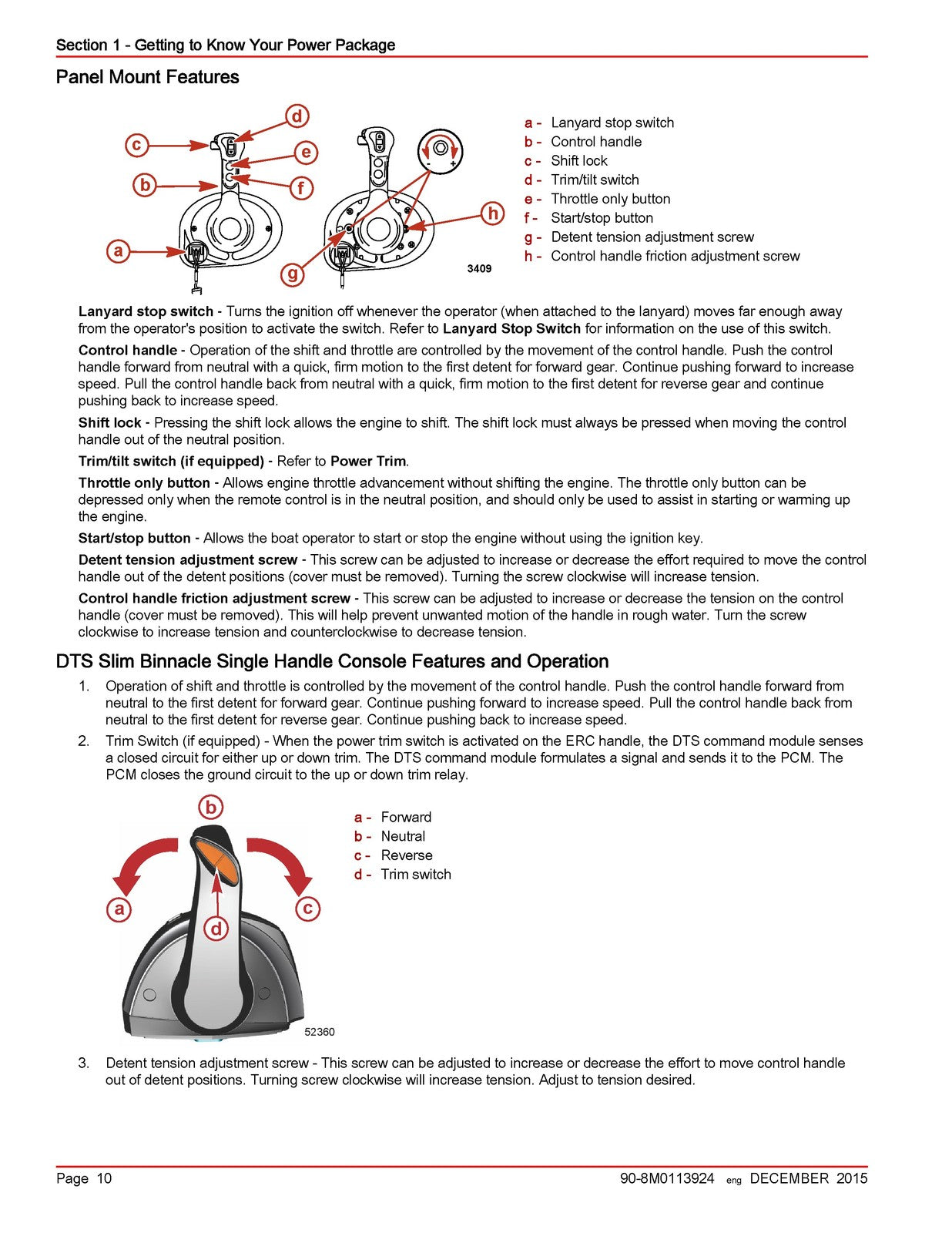 Section 1 - Getting to Know Your Power Package

Panel Mount Features

d
c
e
b
f
a
g
h
- +
3409

a - Lanyard stop switch
b - Control handle
c - Shift lock
d - Trim/tilt switch
e - Throttle only button
f - Start/stop button
g - Detent tension adjustment screw
h - Control handle friction adjustment screw

Lanyard stop switch - Turns the ignition off whenever the operator (when attached to the lanyard) moves far enough away from the operator's position to activate the switch. Refer to Lanyard Stop Switch for information on the use of this switch.

Control handle - Operation of the shift and throttle are controlled by the movement of the control handle. Push the control handle forward from neutral with a quick, firm motion to the first detent for forward gear. Continue pushing forward to increase speed. Pull the control handle back from neutral with a quick, firm motion to the first detent for reverse gear and continue pushing back to increase speed.

Shift lock - Pressing the shift lock allows the engine to shift. The shift lock must always be pressed when moving the control handle out of the neutral position.

Trim/tilt switch (if equipped) - Refer to Power Trim.

Throttle only button - Allows engine throttle advancement without shifting the engine. The throttle only button can be depressed only when the remote control is in the neutral position, and should only be used to assist in starting or warming up the engine.

Start/stop button - Allows the boat operator to start or stop the engine without using the ignition key.

Detent tension adjustment screw - This screw can be adjusted to increase or decrease the effort required to move the control handle out of the detent positions (cover must be removed). Turning the screw clockwise will increase tension.

Control handle friction adjustment screw - This screw can be adjusted to increase or decrease the tension on the control handle (cover must be removed). This will help prevent unwanted motion of the handle in rough water. Turn the screw clockwise to increase tension and counterclockwise to decrease tension.

DTS Slim Binnacle Single Handle Console Features and Operation

1. Operation of shift and throttle is controlled by the movement of the control handle. Push the control handle forward from neutral to the first detent for forward gear. Continue pushing forward to increase speed. Pull the control handle back from neutral to the first detent for reverse gear. Continue pushing back to increase speed.

2. Trim Switch (if equipped) - When the power trim switch is activated on the ERC handle, the DTS command module senses a closed circuit for either up or down trim. The DTS command module formulates a signal and sends it to the PCM. The PCM closes the ground circuit to the up or down trim relay.

b
a
c
d
52360

a - Forward
b - Neutral
c - Reverse
d - Trim switch

3. Detent tension adjustment screw - This screw can be adjusted to increase or decrease the effort to move control handle out of detent positions. Turning screw clockwise will increase tension. Adjust to tension desired.

Page 10
90-8M0113924 eng DECEMBER 2015